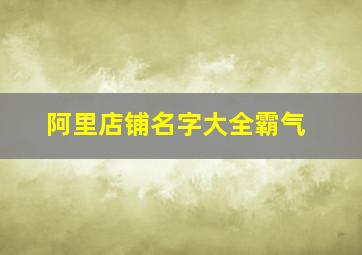 阿里店铺名字大全霸气